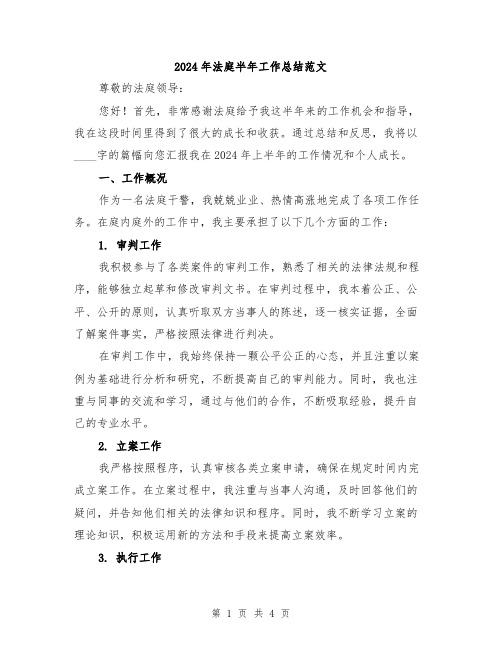 2024年法庭半年工作总结范文

尊敬的法庭领导:

您好！首先，非常感谢法庭给予我这半年来的工作机会和指导，我在这段时间里得到了很大的成长和收获。通过总结和反思，我将以____字的篇幅向您汇报我在2024年上半年的工作情况和个人成长。

一、工作概况

作为一名法庭干警，我兢兢业业、热情高涨地完成了各项工作任务。在庭内庭外的工作中，我主要承担了以下几个方面的工作：

1. 审判工作

我积极参与了各类案件的审判工作，熟悉了相关的法律法规和程序，能够独立起草和修改审判文书。在审判过程中，我本着公正、公平、公开的原则，认真听取双方当事人的陈述，逐一核实证据，全面了解案件事实，严格按照法律进行判决。

在审判工作中，我始终保持一颗公平公正的心态，并且注重以案例为基础进行分析和研究，不断提高自己的审判能力。同时，我也注重与同事的交流和学习，通过与他们的合作，不断吸取经验，提升自己的专业水平。

2. 立案工作

我严格按照程序，认真审核各类立案申请，确保在规定时间内完成立案工作。在立案过程中，我注重与当事人沟通，及时回答他们的疑问，并告知他们相关的法律知识和程序。同时，我不断学习立案的理论知识，积极运用新的方法和手段来提高立案效率。

3. 执行工作

第 1 页 共 4 页